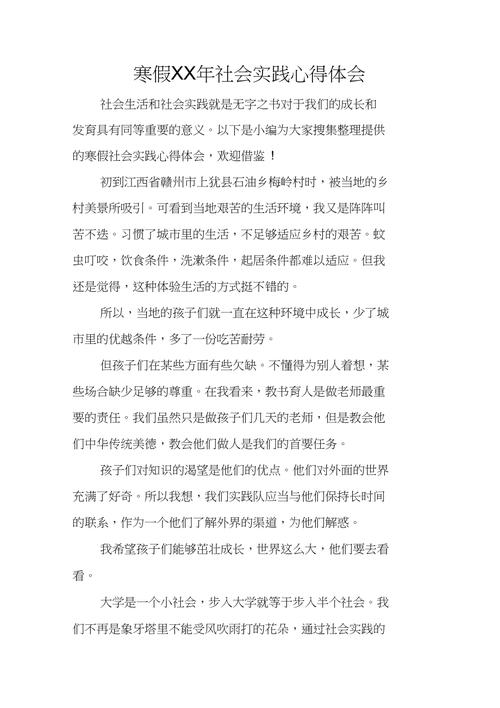 寒假XX年社会实践心得体会

社会生活和社会实践就是无字之书对于我们的成长和发育具有同等重要的意义。以下是小编为大家搜集整理提供的寒假社会实践心得体会，欢迎借鉴！

初到江西省赣州市上犹县石油乡梅岭村时，被当地的乡村美景所吸引。可看到当地艰苦的生活环境，我又是阵阵叫苦不迭。习惯了城市里的生活，不足够适应乡村的艰苦。蚊虫叮咬，饮食条件，洗漱条件，起居条件都难以适应。但我还是觉得，这种体验生活的方式挺不错的。

所以，当地的孩子们就一直在这种环境中成长，少了城市里的优越条件，多了一份吃苦耐劳。

但孩子们在某些方面有些欠缺。不懂得为别人着想，某些场合缺少足够的尊重。在我看来，教书育人是做老师最重要的责任。我们虽然只是做孩子们几天的老师，但是教会他们中华传统美德，教会他们做人是我们的首要任务。

孩子们对知识的渴望是他们的优点。他们对外面的世界充满了好奇。所以我想，我们实践队应当与他们保持长时间的联系，作为一个他们了解外界的渠道，为他们解惑。

我希望孩子们能够茁壮成长，世界这么大，他们要去看看。

大学是一个小社会，步入大学就等于步入半个社会。我们不再是象牙塔里不能受风吹雨打的花朵，通过社会实践的